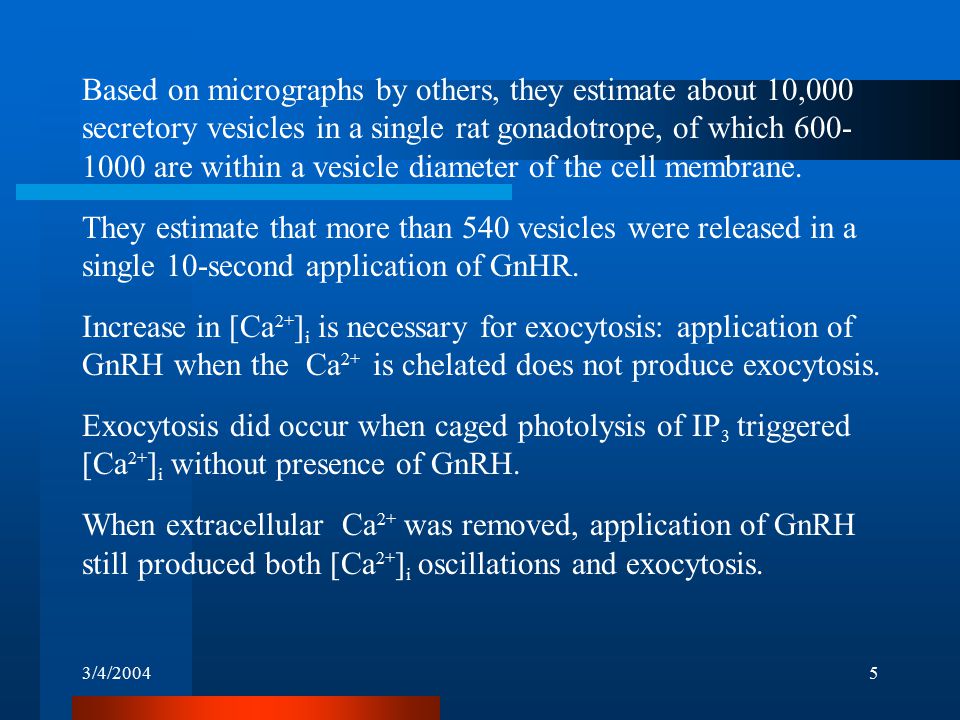 Based on micrographs by others, they estimate about 10,000 secretory vesicles in a single rat gonadotrope, of which 600-1000 are within a vesicle diameter of the cell membrane.

They estimate that more than 540 vesicles were released in a single 10-second application of GnHR.

Increase in $[Ca^{2+}]_i$ is necessary for exocytosis: application of GnRH when the $Ca^{2+}$ is chelated does not produce exocytosis.

Exocytosis did occur when caged photolysis of $IP_3$ triggered $[Ca^{2+}]_i$ without presence of GnRH.

When extracellular $Ca^{2+}$ was removed, application of GnRH still produced both $[Ca^{2+}]_i$ oscillations and exocytosis.

3/4/2004

5